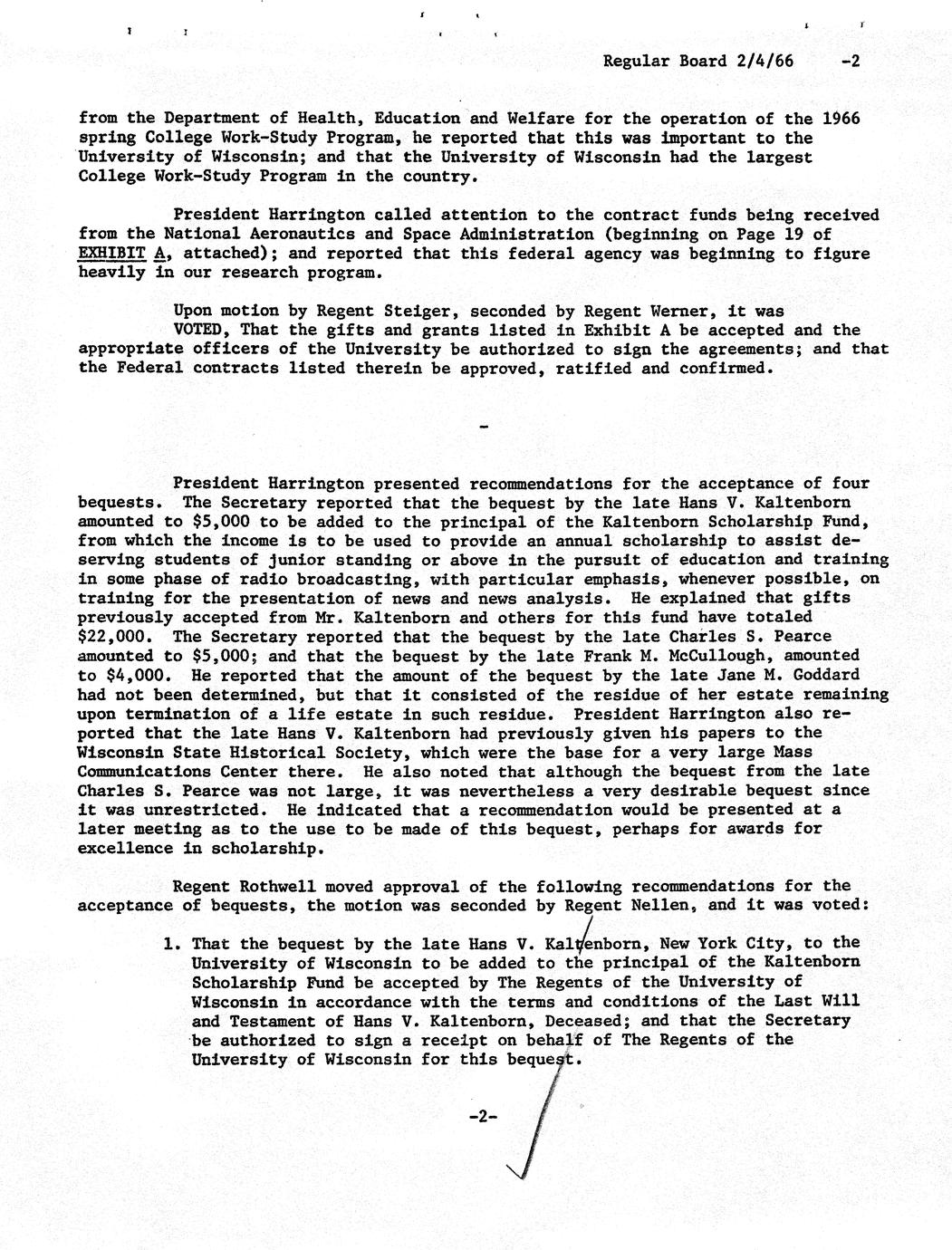 Regular Board 2/4/66 -2

from the Department of Health, Education and Welfare for the operation of the 1966 spring College Work-Study Program, he reported that this was important to the University of Wisconsin; and that the University of Wisconsin had the largest College Work-Study Program in the country.

President Harrington called attention to the contract funds being received from the National Aeronautics and Space Administration (beginning on Page 19 of EXHIBIT A, attached); and reported that this federal agency was beginning to figure heavily in our research program.

Upon motion by Regent Steiger, seconded by Regent Werner, it was VOTED, That the gifts and grants listed in Exhibit A be accepted and the appropriate officers of the University be authorized to sign the agreements; and that the Federal contracts listed therein be approved, ratified and confirmed.

-

President Harrington presented recommendations for the acceptance of four bequests. The Secretary reported that the bequest by the late Hans V. Kaltenborn amounted to $5,000 to be added to the principal of the Kaltenborn Scholarship Fund, from which the income is to be used to provide an annual scholarship to assist deserving students of junior standing or above in the pursuit of education and training in some phase of radio broadcasting, with particular emphasis, whenever possible, on training for the presentation of news and news analysis. He explained that gifts previously accepted from Mr. Kaltenborn and others for this fund have totaled $22,000. The Secretary reported that the bequest by the late Charles S. Pearce amounted to $5,000; and that the bequest by the late Frank M. McCullough, amounted to $4,000. He reported that the amount of the bequest by the late Jane M. Goddard had not been determined, but that it consisted of the residue of her estate remaining upon termination of a life estate in such residue. President Harrington also reported that the late Hans V. Kaltenborn had previously given his papers to the Wisconsin State Historical Society, which were the base for a very large Mass Communications Center there. He also noted that although the bequest from the late Charles S. Pearce was not large, it was nevertheless a very desirable bequest since it was unrestricted. He indicated that a recommendation would be presented at a later meeting as to the use to be made of this bequest, perhaps for awards for excellence in scholarship.

Regent Rothwell moved approval of the following recommendations for the acceptance of bequests, the motion was seconded by Regent Nellen, and it was voted:

1. That the bequest by the late Hans V. Kaltenborn, New York City, to the University of Wisconsin to be added to the principal of the Kaltenborn Scholarship Fund be accepted by The Regents of the University of Wisconsin in accordance with the terms and conditions of the Last Will and Testament of Hans V. Kaltenborn, Deceased; and that the Secretary be authorized to sign a receipt on behalf of The Regents of the University of Wisconsin for this bequest.

-2-